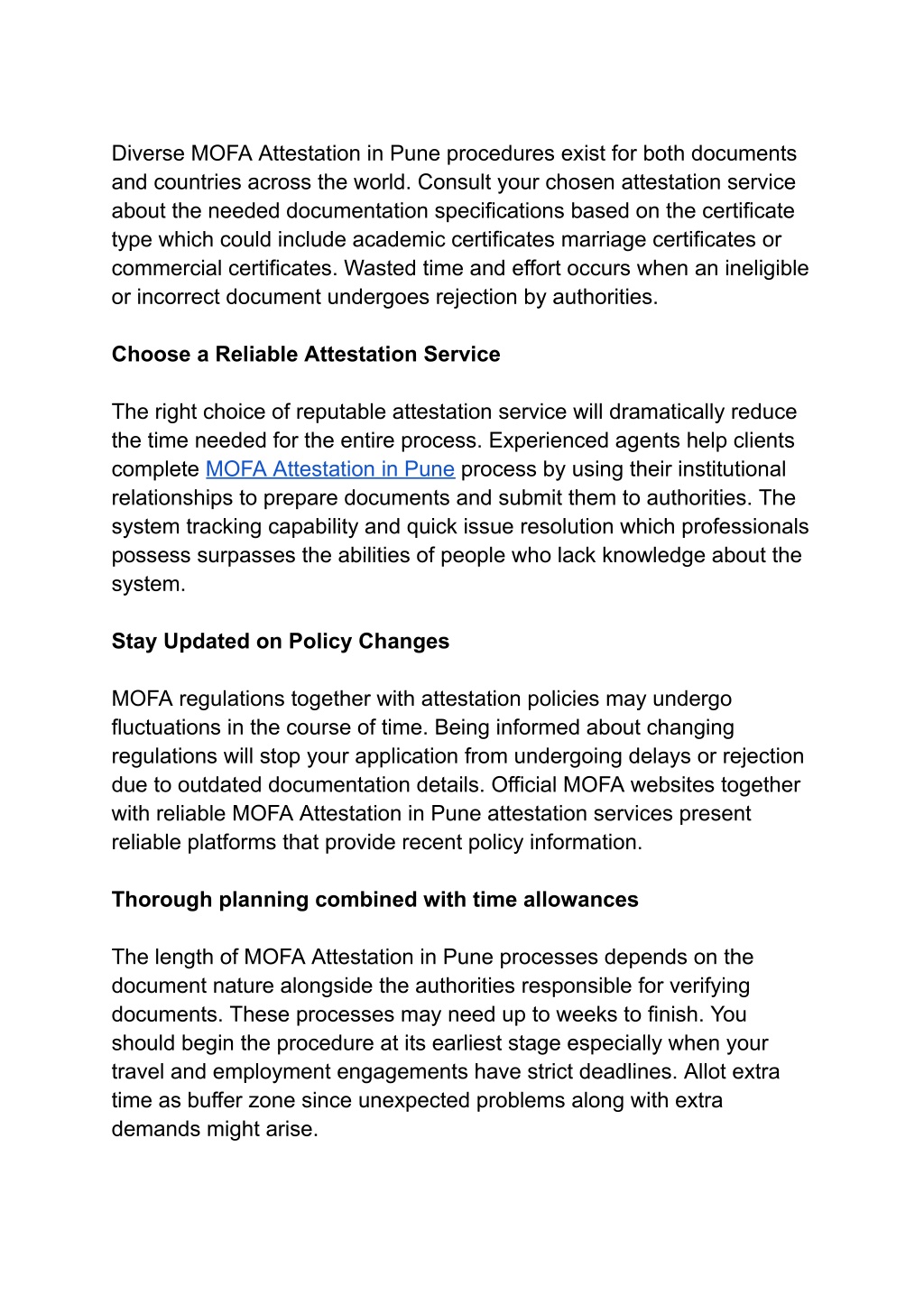 Diverse MOFA Attestation in Pune procedures exist for both documents and countries across the world. Consult your chosen attestation service about the needed documentation specifications based on the certificate type which could include academic certificates marriage certificates or commercial certificates. Wasted time and effort occurs when an ineligible or incorrect document undergoes rejection by authorities.

Choose a Reliable Attestation Service

The right choice of reputable attestation service will dramatically reduce the time needed for the entire process. Experienced agents help clients complete MOFA Attestation in Pune process by using their institutional relationships to prepare documents and submit them to authorities. The system tracking capability and quick issue resolution which professionals possess surpasses the abilities of people who lack knowledge about the system.

Stay Updated on Policy Changes

MOFA regulations together with attestation policies may undergo fluctuations in the course of time. Being informed about changing regulations will stop your application from undergoing delays or rejection due to outdated documentation details. Official MOFA websites together with reliable MOFA Attestation in Pune attestation services present reliable platforms that provide recent policy information.

Thorough planning combined with time allowances

The length of MOFA Attestation in Pune processes depends on the document nature alongside the authorities responsible for verifying documents. These processes may need up to weeks to finish. You should begin the procedure at its earliest stage especially when your travel and employment engagements have strict deadlines. Allot extra time as buffer zone since unexpected problems along with extra demands might arise.